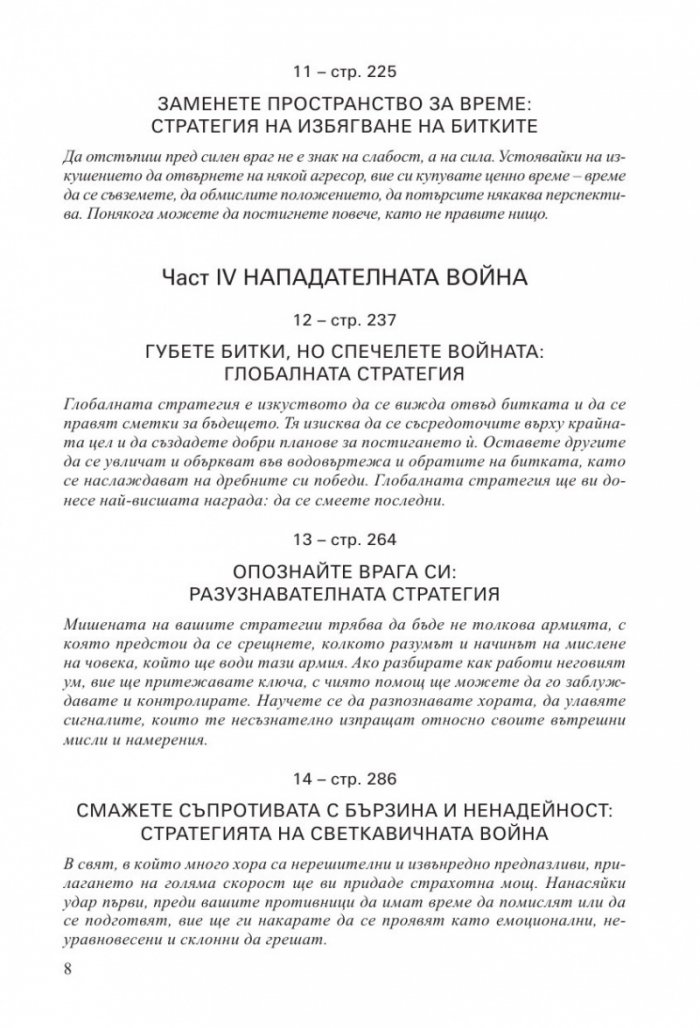 11 – стр. 225

ЗАМЕНЕТЕ ПРОСТРАНСТВО ЗА ВРЕМЕ: СТРАТЕГИЯ НА ИЗБЯГВАНЕ НА БИТКИТЕ

Да отстъпиш пред силен враг не е знак на слабост, а на сила. Устоявайки на изкушението да отвърнете на някой агресор, вие си купувате ценно време – време да се съвземете, да обмислите положението, да потърсите някаква перспектива. Понякога можете да постигнете повече, като не правите нищо.

Част IV НАПАДАТЕЛНАТА ВОЙНА

12 – стр. 237

ГУБЕТЕ БИТКИ, НО СПЕЧЕЛЕТЕ ВОЙНАТА: ГЛОБАЛНАТА СТРАТЕГИЯ

Глобалната стратегия е изкуството да се вижда отвъд битката и да се правят сметки за бъдещето. Тя изисква да се съсредоточите върху крайната цел и да създадете добри планове за постигането ѝ. Оставете другите да се увличат и объркват във водовъртежа и обратите на битката, като се наслаждават на дребните си победи. Глобалната стратегия ще ви донесе най-висшата награда: да се смеете последни.

13 – стр. 264

ОПОЗНАЙТЕ ВРАГА СИ: РАЗУЗНАВАТЕЛНАТА СТРАТЕГИЯ

Мишената на вашите стратегии трябва да бъде не толкова армията, с която предстои да се срещнете, колкото разумът и начинът на мислене на човека, който ще води тази армия. Ако разбирате как работи неговият ум, вие ще притежавате ключа, с чиято помощ ще можете да го заблуждавате и контролирате. Научете се да разпознавате хората, да улавяте сигналите, които те несъзнателно изпращат относно своите вътрешни мисли и намерения.

14 – стр. 286

СМАЖЕТЕ СЪПРОТИВАТА С БЪРЗИНА И НЕНАДЕЙНОСТ: СТРАТЕГИЯТА НА СВЕТКАВИЧНАТА ВОЙНА

В свят, в който много хора са нерешителни и извънредно предпазливи, прилагането на голяма скорост ще ви придаде страхотна мощ. Нанасяйки удар първи, преди вашите противници да имат време да помислят или да се подготвят, вие ще ги накарате да се проявят като емоционални, неуравновесени и склонни да грешат.

8